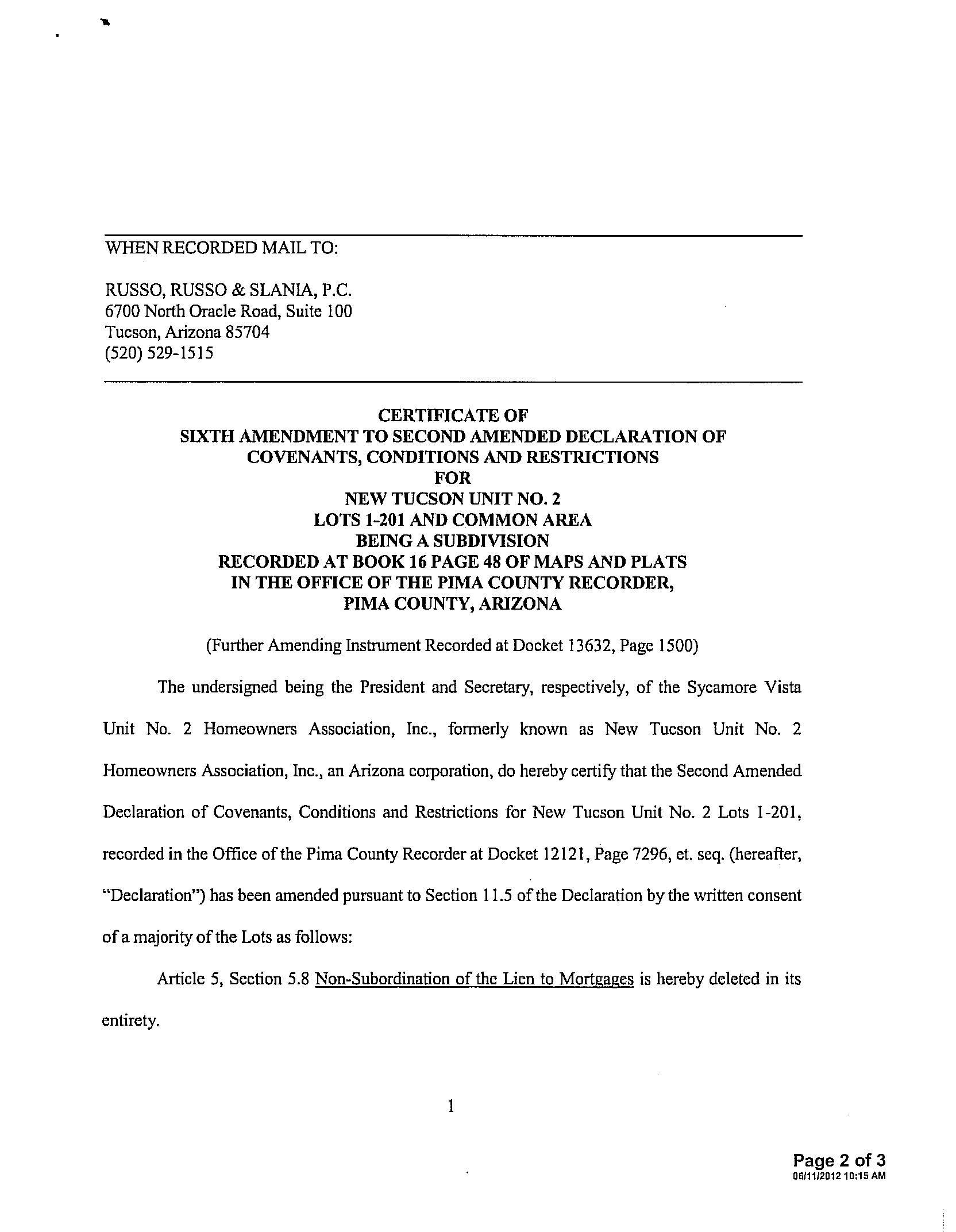 WHEN RECORDED MAIL TO:

RUSSO, RUSSO & SLANIA, P.C.
6700 North Oracle Road, Suite 100
Tucson, Arizona 85704
(520) 529-1515

CERTIFICATE OF
SIXTH AMENDMENT TO SECOND AMENDED DECLARATION OF
COVENANTS, CONDITIONS AND RESTRICTIONS
FOR
NEW TUCSON UNIT NO. 2
LOTS 1-201 AND COMMON AREA
BEING A SUBDIVISION
RECORDED AT BOOK 16 PAGE 48 OF MAPS AND PLATS
IN THE OFFICE OF THE PIMA COUNTY RECORDER,
PIMA COUNTY, ARIZONA

(Further Amending Instrument Recorded at Docket 13632, Page 1500)

The undersigned being the President and Secretary, respectively, of the Sycamore Vista Unit No. 2 Homeowners Association, Inc., formerly known as New Tucson Unit No. 2 Homeowners Association, Inc., an Arizona corporation, do hereby certify that the Second Amended Declaration of Covenants, Conditions and Restrictions for New Tucson Unit No. 2 Lots 1-201, recorded in the Office of the Pima County Recorder at Docket 12121, Page 7296, et. seq. (hereafter, "Declaration") has been amended pursuant to Section 11.5 of the Declaration by the written consent of a majority of the Lots as follows:

Article 5, Section 5.8 Non-Subordination of the Lien to Mortgages is hereby deleted in its entirety.

1

Page 2 of 3
06/11/2012 10:15 AM